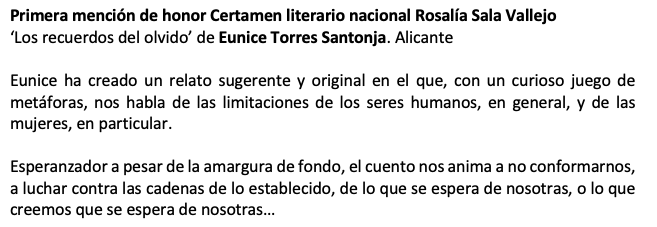 Primera mención de honor Certamen literario nacional Rosalía Sala Vallejo
'Los recuerdos del olvido' de Eunice Torres Santonja. Alicante

Eunice ha creado un relato sugerente y original en el que, con un curioso juego de metáforas, nos habla de las limitaciones de los seres humanos, en general, y de las mujeres, en particular.

Esperanzador a pesar de la amargura de fondo, el cuento nos anima a no conformarnos, a luchar contra las cadenas de lo establecido, de lo que se espera de nosotras, o lo que creemos que se espera de nosotras...